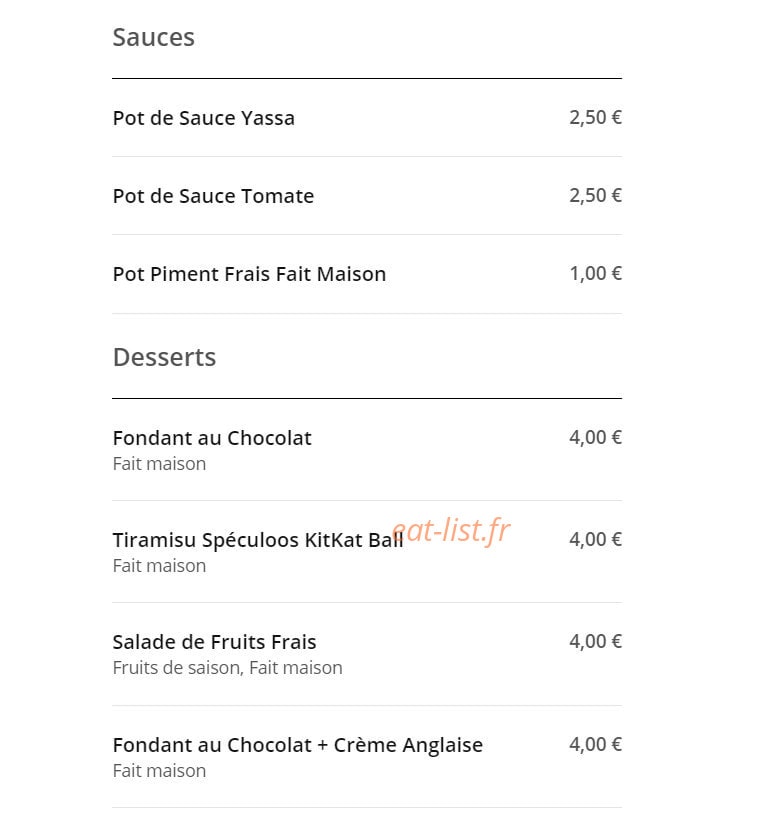 Sauces

Pot de Sauce Yassa 2,50 €

Pot de Sauce Tomate 2,50 €

Pot Piment Frais Fait Maison 1,00 €

Desserts

Fondant au Chocolat 4,00 €
Fait maison

Tiramisu Spéculoos KitKat Ball 4,00 €
Fait maison

eat-list.fr

Salade de Fruits Frais 4,00 €
Fruits de saison, Fait maison

Fondant au Chocolat + Crème Anglaise 4,00 €
Fait maison